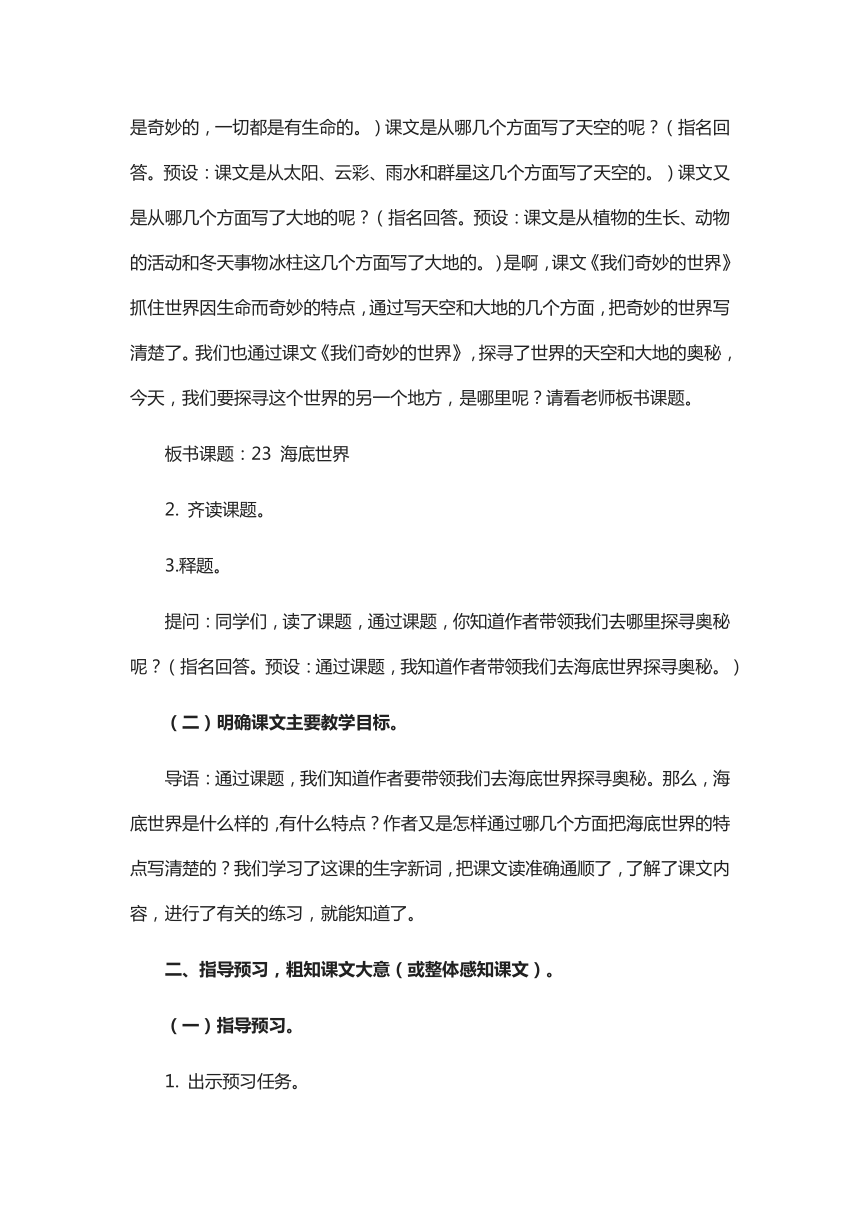 是奇妙的，一切都是有生命的。）课文是从哪几个方面写了天空的呢？（指名回答。预设：课文是从太阳、云彩、雨水和群星这几个方面写了天空的。）课文又是从哪几个方面写了大地的呢？（指名回答。预设：课文是从植物的生长、动物的活动和冬天事物冰柱这几个方面写了大地的。）是啊，课文《我们奇妙的世界》抓住世界因生命而奇妙的特点，通过写天空和大地的几个方面，把奇妙的世界写清楚了。我们也通过课文《我们奇妙的世界》，探寻了世界的天空和大地的奥秘，今天，我们要探寻这个世界的另一个地方，是哪里呢？请看老师板书课题。

板书课题：23 海底世界

2. 齐读课题。

3.释题。

提问：同学们，读了课题，通过课题，你知道作者带领我们去哪里探寻奥秘呢？（指名回答。预设：通过课题，我知道作者带领我们去海底世界探寻奥秘。）

（二）明确课文主要教学目标。

导语：通过课题，我们知道作者要带领我们去海底世界探寻奥秘。那么，海底世界是什么样的，有什么特点？作者又是怎样通过哪几个方面把海底世界的特点写清楚的？我们学习了这课的生字新词，把课文读准确通顺了，了解了课文内容，进行了有关的练习，就能知道了。

二、指导预习，粗知课文大意（或整体感知课文）。

（一）指导预习。

1. 出示预习任务。